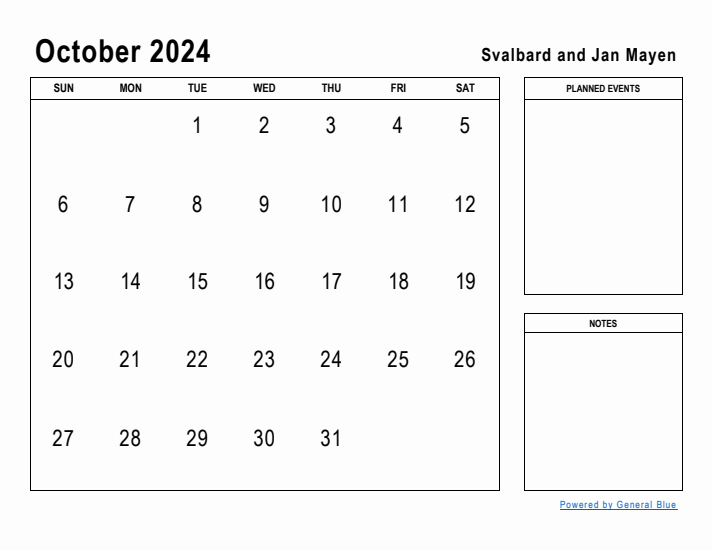 October 2024

Svalbard and Jan Mayen

| SUN | MON | TUE | WED | THU | FRI | SAT |
|---|---|---|---|---|---|---|
| | | 1 | 2 | 3 | 4 | 5 |
| 6 | 7 | 8 | 9 | 10 | 11 | 12 |
| 13 | 14 | 15 | 16 | 17 | 18 | 19 |
| 20 | 21 | 22 | 23 | 24 | 25 | 26 |
| 27 | 28 | 29 | 30 | 31 | | |

PLANNED EVENTS

NOTES

Powered by General Blue